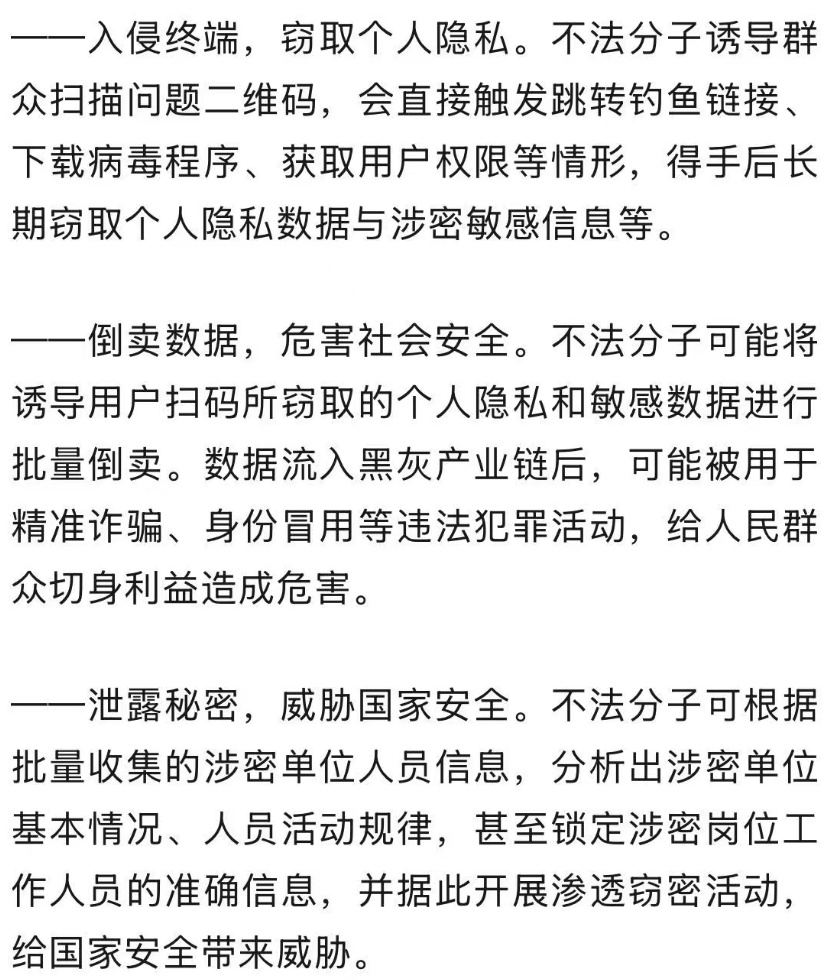 ——入侵终端，窃取个人隐私。不法分子诱导群众扫描问题二维码，会直接触发跳转钓鱼链接、下载病毒程序、获取用户权限等情形，得手后长期窃取个人隐私数据与涉密敏感信息等。

——倒卖数据，危害社会安全。不法分子可能将诱导用户扫码所窃取的个人隐私和敏感数据进行批量倒卖。数据流入黑灰产业链后，可能被用于精准诈骗、身份冒用等违法犯罪活动，给人民群众切身利益造成危害。

——泄露秘密，威胁国家安全。不法分子可根据批量收集的涉密单位人员信息，分析出涉密单位基本情况、人员活动规律，甚至锁定涉密岗位工作人员的准确信息，并据此开展渗透窃密活动，给国家安全带来威胁。